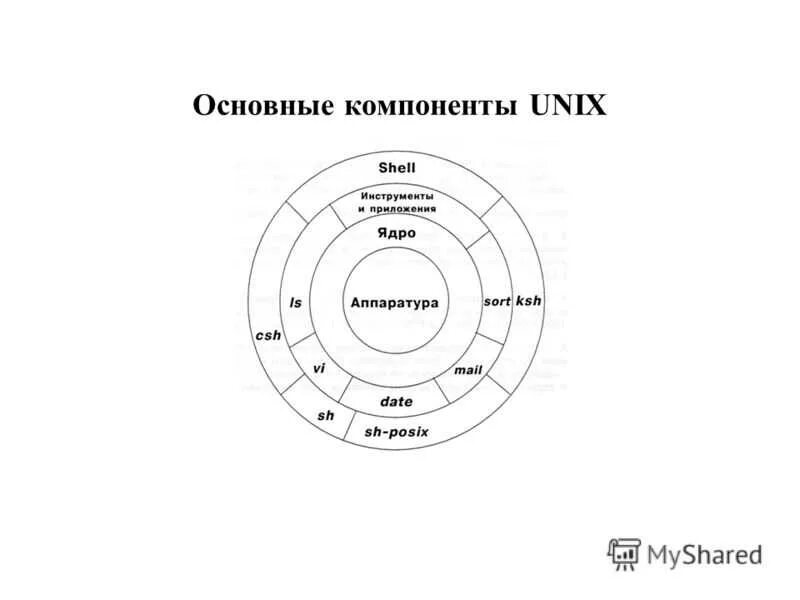 Основные компоненты UNIX

Shell

Инструменты и приложения

Ядро

Аппаратура

ls

sort

ksh

csh

vi

mail

date

sh

sh-posix

MyShared